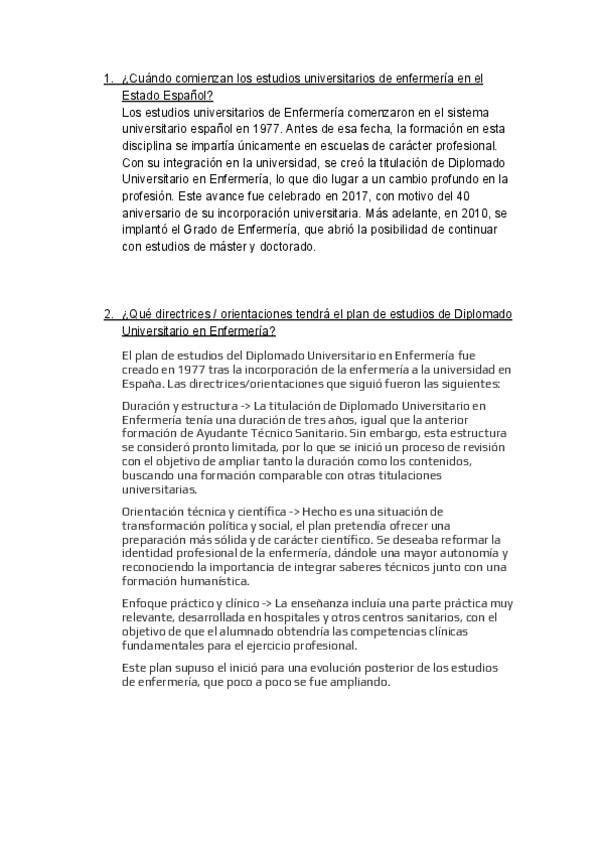 1. ¿Cuándo comienzan los estudios universitarios de enfermería en el Estado Español?

Los estudios universitarios de Enfermería comenzaron en el sistema universitario español en 1977. Antes de esa fecha, la formación en esta disciplina se impartía únicamente en escuelas de carácter profesional. Con su integración en la universidad, se creó la titulación de Diplomado Universitario en Enfermería, lo que dio lugar a un cambio profundo en la profesión. Este avance fue celebrado en 2017, con motivo del 40 aniversario de su incorporación universitaria. Más adelante, en 2010, se implantó el Grado de Enfermería, que abrió la posibilidad de continuar con estudios de máster y doctorado.

2. ¿Qué directrices / orientaciones tendrá el plan de estudios de Diplomado Universitario en Enfermería?

El plan de estudios del Diplomado Universitario en Enfermería fue creado en 1977 tras la incorporación de la enfermería a la universidad en España. Las directrices/orientaciones que siguió fueron las siguientes:

Duración y estructura -> La titulación de Diplomado Universitario en Enfermería tenía una duración de tres años, igual que la anterior formación de Ayudante Técnico Sanitario. Sin embargo, esta estructura se consideró pronto limitada, por lo que se inició un proceso de revisión con el objetivo de ampliar tanto la duración como los contenidos, buscando una formación comparable con otras titulaciones universitarias.

Orientación técnica y científica -> Hecho es una situación de transformación política y social, el plan pretendía ofrecer una preparación más sólida y de carácter científico. Se deseaba reformar la identidad profesional de la enfermería, dándole una mayor autonomía y reconociendo la importancia de integrar saberes técnicos junto con una formación humanística.

Enfoque práctico y clínico -> La enseñanza incluía una parte práctica muy relevante, desarrollada en hospitales y otros centros sanitarios, con el objetivo de que el alumnado obtendría las competencias clínicas fundamentales para el ejercicio profesional.

Este plan supuso el inició para una evolución posterior de los estudios de enfermería, que poco a poco se fue ampliando.